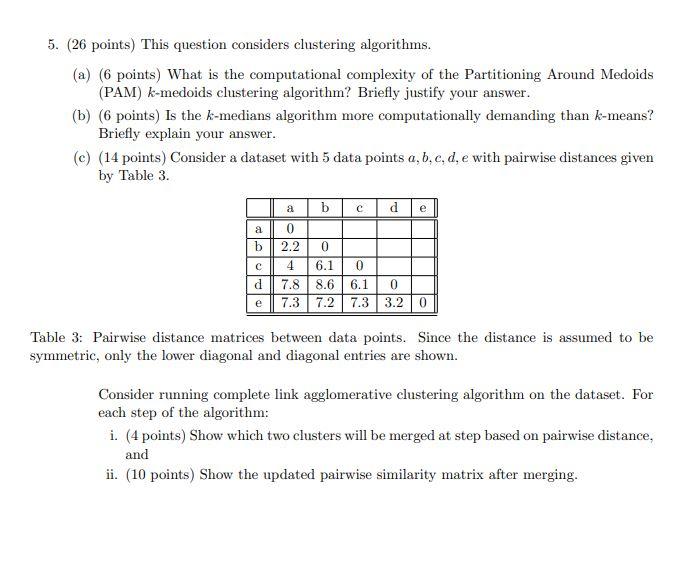 5. (26 points) This question considers clustering algorithms.

(a) (6 points) What is the computational complexity of the Partitioning Around Medoids (PAM) $k$-medoids clustering algorithm? Briefly justify your answer.

(b) (6 points) Is the $k$-medians algorithm more computationally demanding than $k$-means? Briefly explain your answer.

(c) (14 points) Consider a dataset with 5 data points $a, b, c, d, e$ with pairwise distances given by Table 3.

| | a | b | c | d | e |
|---|---|---|---|---|---|
| a | 0 | | | | |
| b | 2.2 | 0 | | | |
| c | 4 | 6.1 | 0 | | |
| d | 7.8 | 8.6 | 6.1 | 0 | |
| e | 7.3 | 7.2 | 7.3 | 3.2 | 0 |

Table 3: Pairwise distance matrices between data points. Since the distance is assumed to be symmetric, only the lower diagonal and diagonal entries are shown.

Consider running complete link agglomerative clustering algorithm on the dataset. For each step of the algorithm:

i. (4 points) Show which two clusters will be merged at step based on pairwise distance, and

ii. (10 points) Show the updated pairwise similarity matrix after merging.